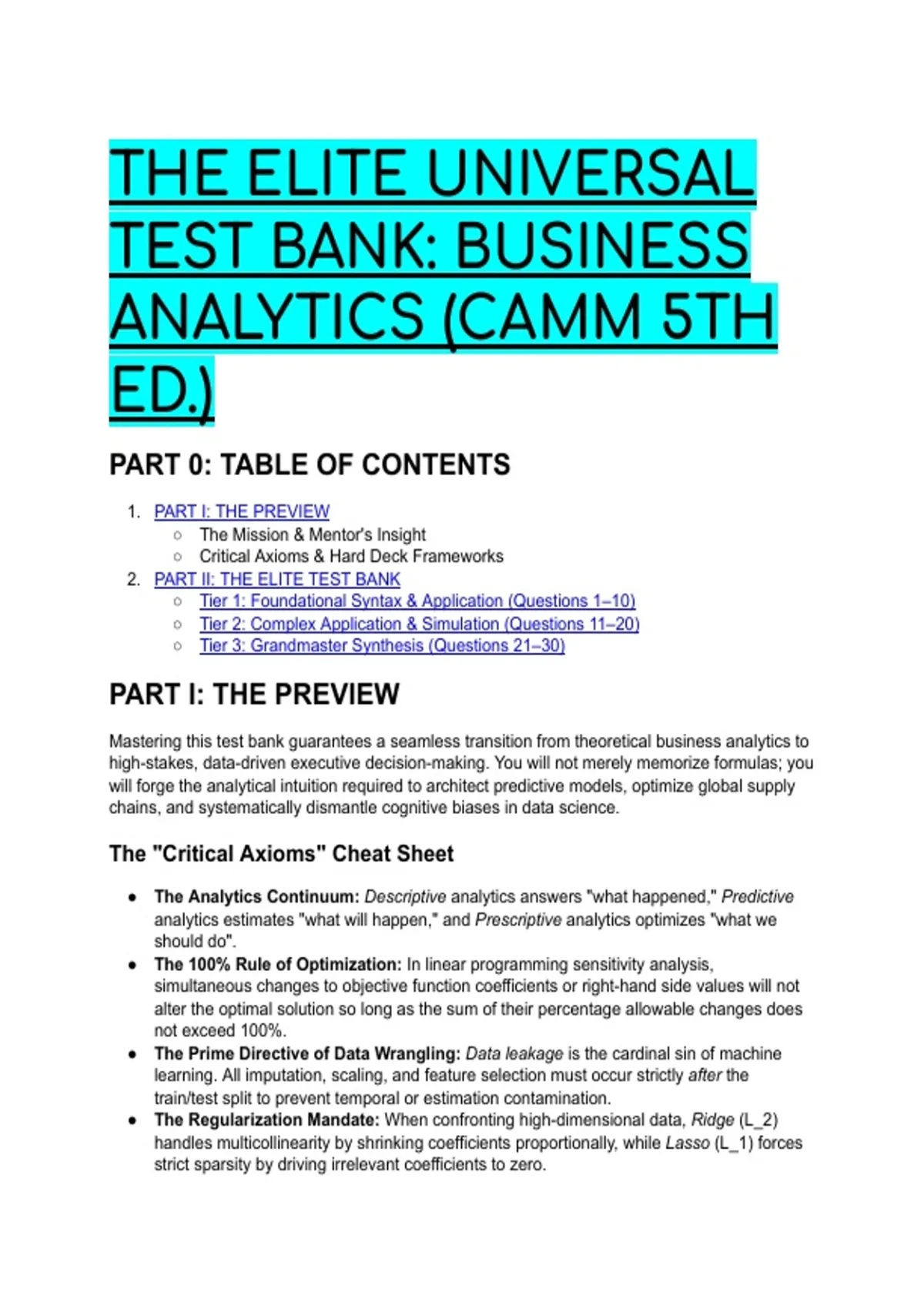 THE ELITE UNIVERSAL TEST BANK: BUSINESS ANALYTICS (CAMM 5TH ED.)

PART 0: TABLE OF CONTENTS

1. PART I: THE PREVIEW
   ○ The Mission & Mentor's Insight
   ○ Critical Axioms & Hard Deck Frameworks
2. PART II: THE ELITE TEST BANK
   ○ Tier 1: Foundational Syntax & Application (Questions 1–10)
   ○ Tier 2: Complex Application & Simulation (Questions 11–20)
   ○ Tier 3: Grandmaster Synthesis (Questions 21–30)

PART I: THE PREVIEW

Mastering this test bank guarantees a seamless transition from theoretical business analytics to high-stakes, data-driven executive decision-making. You will not merely memorize formulas; you will forge the analytical intuition required to architect predictive models, optimize global supply chains, and systematically dismantle cognitive biases in data science.

The "Critical Axioms" Cheat Sheet

● The Analytics Continuum: Descriptive analytics answers "what happened," Predictive analytics estimates "what will happen," and Prescriptive analytics optimizes "what we should do".
● The 100% Rule of Optimization: In linear programming sensitivity analysis, simultaneous changes to objective function coefficients or right-hand side values will not alter the optimal solution so long as the sum of their percentage allowable changes does not exceed 100%.
● The Prime Directive of Data Wrangling: Data leakage is the cardinal sin of machine learning. All imputation, scaling, and feature selection must occur strictly after the train/test split to prevent temporal or estimation contamination.
● The Regularization Mandate: When confronting high-dimensional data, Ridge (L_2) handles multicollinearity by shrinking coefficients proportionally, while Lasso (L_1) forces strict sparsity by driving irrelevant coefficients to zero.